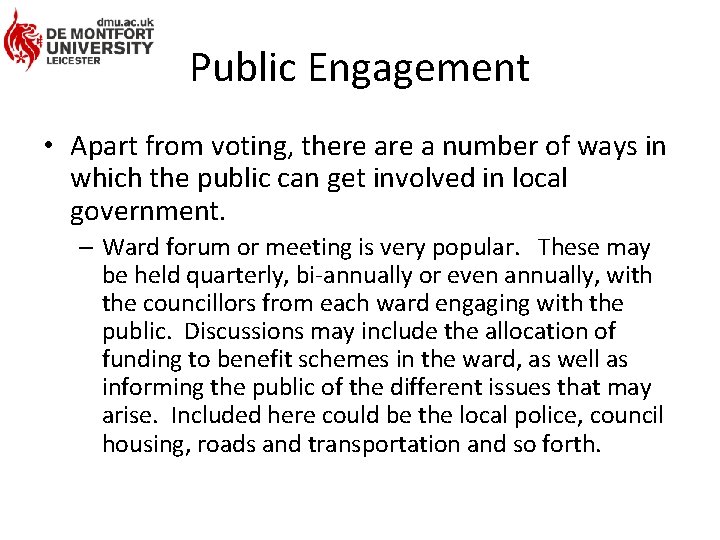 dmu.ac.uk
DE MONTFORT
UNIVERSITY
LEICESTER

Public Engagement

• Apart from voting, there are a number of ways in which the public can get involved in local government.

– Ward forum or meeting is very popular. These may be held quarterly, bi-annually or even annually, with the councillors from each ward engaging with the public. Discussions may include the allocation of funding to benefit schemes in the ward, as well as informing the public of the different issues that may arise. Included here could be the local police, council housing, roads and transportation and so forth.